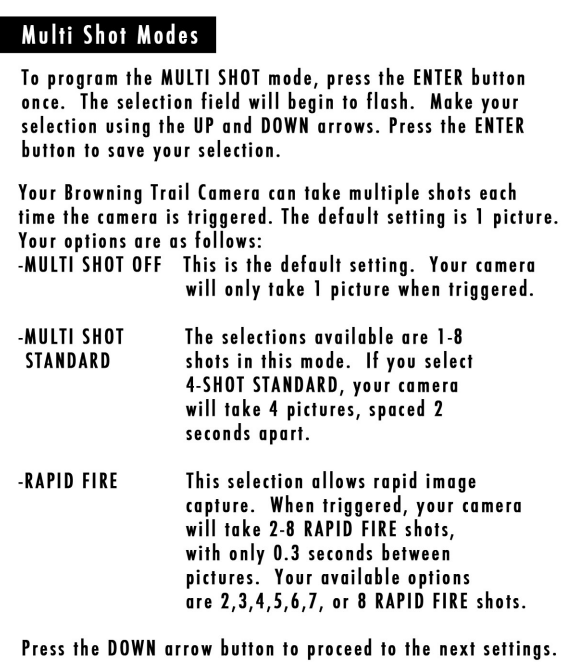 Multi Shot Modes

To program the MULTI SHOT mode, press the ENTER button once. The selection field will begin to flash. Make your selection using the UP and DOWN arrows. Press the ENTER button to save your selection.

Your Browning Trail Camera can take multiple shots each time the camera is triggered. The default setting is 1 picture. Your options are as follows:
-MULTI SHOT OFF This is the default setting. Your camera will only take 1 picture when triggered.

-MULTI SHOT STANDARD The selections available are 1-8 shots in this mode. If you select 4-SHOT STANDARD, your camera will take 4 pictures, spaced 2 seconds apart.

-RAPID FIRE This selection allows rapid image capture. When triggered, your camera will take 2-8 RAPID FIRE shots, with only 0.3 seconds between pictures. Your available options are 2,3,4,5,6,7, or 8 RAPID FIRE shots.

Press the DOWN arrow button to proceed to the next settings.